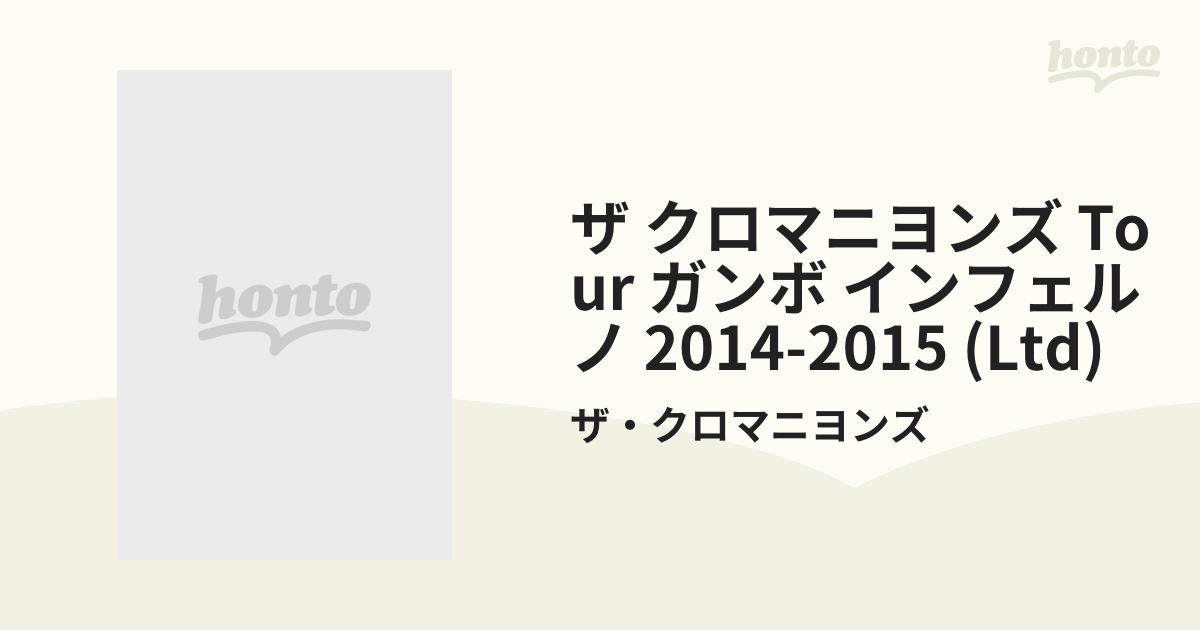 honto

honto

ザ クロマニヨンズ Tour ガンボ インフェルノ 2014-2015 (Ltd)

ザ・クロマニヨンズ